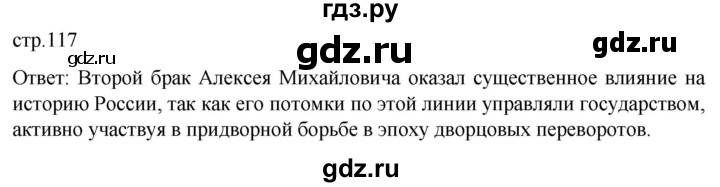 гдз.ру

стр.117

gdz.ru

gdz.ru

gdz.ru

Ответ: Второй брак Алексея Михайловича оказал существенное влияние на историю России, так как его потомки по этой линии управляли государством, активно участвуя в придворной борьбе в эпоху дворцовых переворотов.

gdz.ru